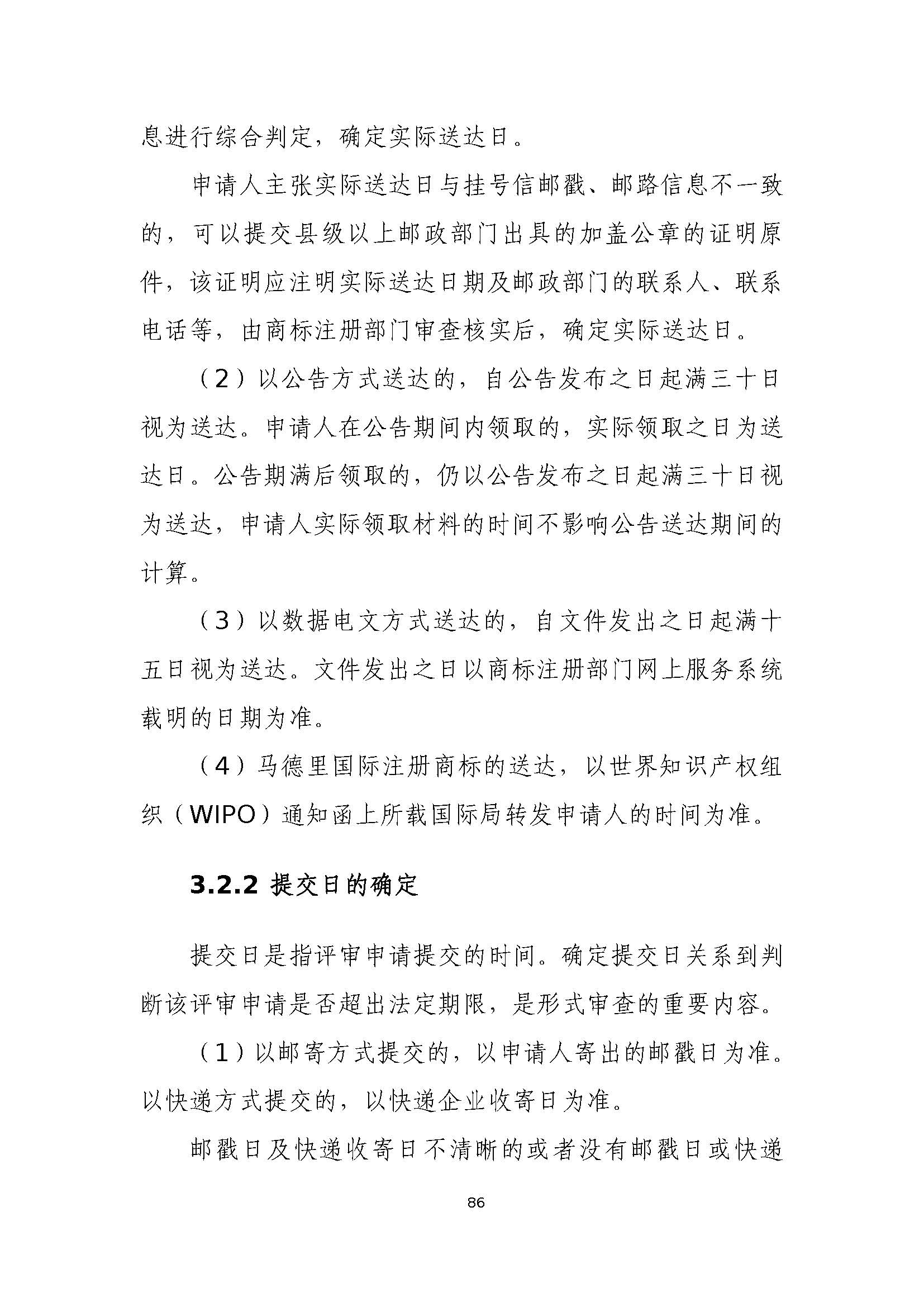 息进行综合判定，确定实际送达日。

申请人主张实际送达日与挂号信邮戳、邮路信息不一致的，可以提交县级以上邮政部门出具的加盖公章的证明原件，该证明应注明实际送达日期及邮政部门的联系人、联系电话等，由商标注册部门审查核实后，确定实际送达日。

（2）以公告方式送达的，自公告发布之日起满三十日视为送达。申请人在公告期间内领取的，实际领取之日为送达日。公告期满后领取的，仍以公告发布之日起满三十日视为送达，申请人实际领取材料的时间不影响公告送达期间的计算。

（3）以数据电文方式送达的，自文件发出之日起满十五日视为送达。文件发出之日以商标注册部门网上服务系统载明的日期为准。

（4）马德里国际注册商标的送达，以世界知识产权组织（WIPO）通知函上所载国际局转发申请人的时间为准。

3.2.2 提交日的确定

提交日是指评审申请提交的时间。确定提交日关系到判断该评审申请是否超出法定期限，是形式审查的重要内容。

（1）以邮寄方式提交的，以申请人寄出的邮戳日为准。以快递方式提交的，以快递企业收寄日为准。

邮戳日及快递收寄日不清晰的或者没有邮戳日或快递

86